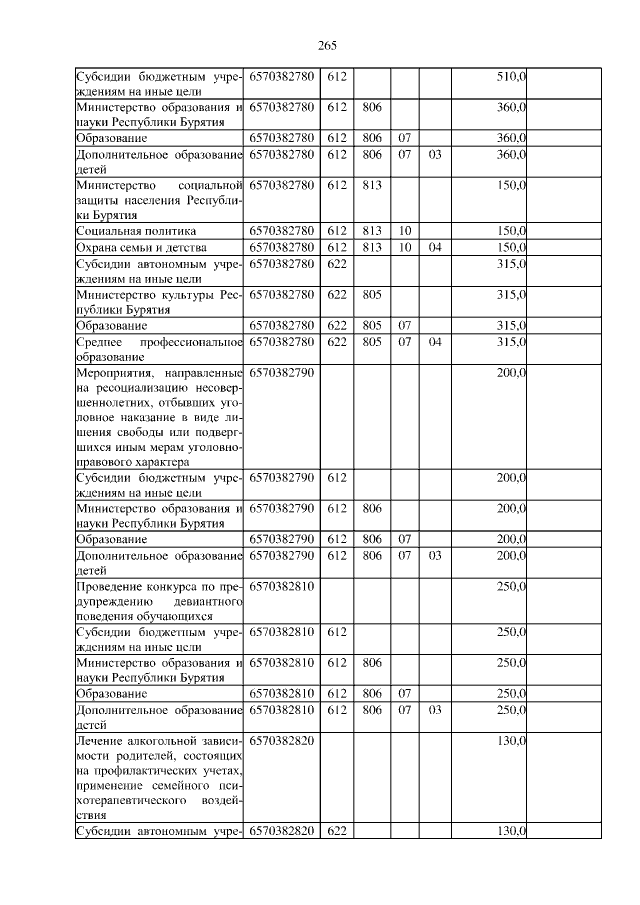 265

| | | | | | | | |
|---|---|---|---|---|---|---|---|
| Субсидии бюджетным учреждениям на иные цели | 6570382780 | 612 | | | | 510,0 | |
| Министерство образования и науки Республики Бурятия | 6570382780 | 612 | 806 | | | 360,0 | |
| Образование | 6570382780 | 612 | 806 | 07 | | 360,0 | |
| Дополнительное образование детей | 6570382780 | 612 | 806 | 07 | 03 | 360,0 | |
| Министерство социальной защиты населения Республики Бурятия | 6570382780 | 612 | 813 | | | 150,0 | |
| Социальная политика | 6570382780 | 612 | 813 | 10 | | 150,0 | |
| Охрана семьи и детства | 6570382780 | 612 | 813 | 10 | 04 | 150,0 | |
| Субсидии автономным учреждениям на иные цели | 6570382780 | 622 | | | | 315,0 | |
| Министерство культуры Республики Бурятия | 6570382780 | 622 | 805 | | | 315,0 | |
| Образование | 6570382780 | 622 | 805 | 07 | | 315,0 | |
| Среднее профессиональное образование | 6570382780 | 622 | 805 | 07 | 04 | 315,0 | |
| Мероприятия, направленные на ресоциализацию несовершеннолетних, отбывших уголовное наказание в виде лишения свободы или подвергшихся иным мерам уголовно-правового характера | 6570382790 | | | | | 200,0 | |
| Субсидии бюджетным учреждениям на иные цели | 6570382790 | 612 | | | | 200,0 | |
| Министерство образования и науки Республики Бурятия | 6570382790 | 612 | 806 | | | 200,0 | |
| Образование | 6570382790 | 612 | 806 | 07 | | 200,0 | |
| Дополнительное образование детей | 6570382790 | 612 | 806 | 07 | 03 | 200,0 | |
| Проведение конкурса по предупреждению девиантного поведения обучающихся | 6570382810 | | | | | 250,0 | |
| Субсидии бюджетным учреждениям на иные цели | 6570382810 | 612 | | | | 250,0 | |
| Министерство образования и науки Республики Бурятия | 6570382810 | 612 | 806 | | | 250,0 | |
| Образование | 6570382810 | 612 | 806 | 07 | | 250,0 | |
| Дополнительное образование детей | 6570382810 | 612 | 806 | 07 | 03 | 250,0 | |
| Лечение алкогольной зависимости родителей, состоящих на профилактических учетах, применение семейного психотерапевтического воздействия | 6570382820 | | | | | 130,0 | |
| Субсидии автономным учре- | 6570382820 | 622 | | | | 130,0 | |